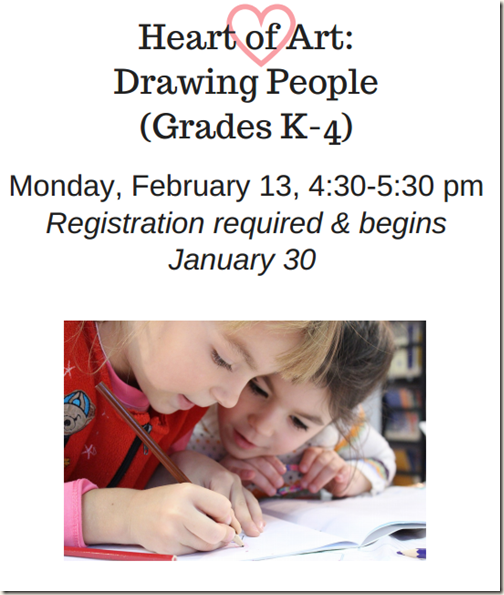 Heart of Art:
Drawing People
(Grades K-4)

Monday, February 13, 4:30-5:30 pm
Registration required & begins January 30